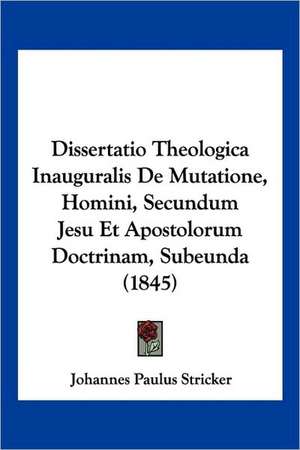 Dissertatio Theologica Inauguralis De Mutatione, Homini, Secundum Jesu Et Apostolorum Doctrinam, Subeunda (1845)

Johannes Paulus Stricker